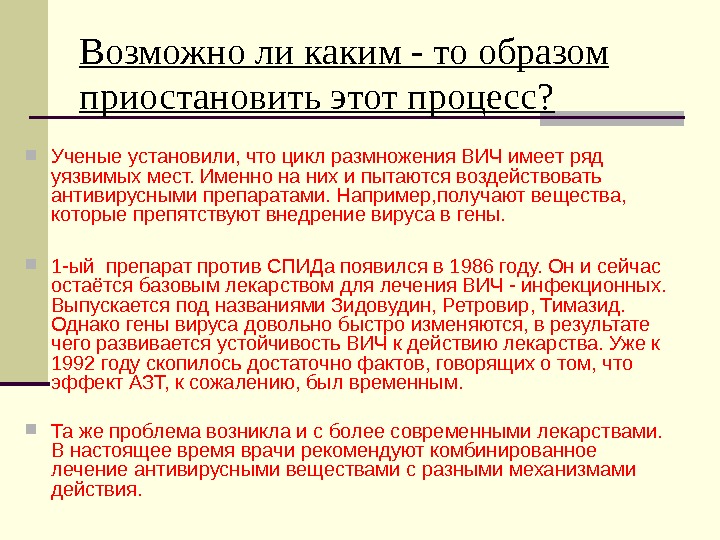 Возможно ли каким - то образом приостановить этот процесс?

Ученые установили, что цикл размножения ВИЧ имеет ряд уязвимых мест. Именно на них и пытаются воздействовать антивирусными препаратами. Например,получают вещества, которые препятствуют внедрение вируса в гены.

1-ый препарат против СПИДа появился в 1986 году. Он и сейчас остаётся базовым лекарством для лечения ВИЧ - инфекционных. Выпускается под названиями Зидовудин, Ретровир, Тимазид. Однако гены вируса довольно быстро изменяются, в результате чего развивается устойчивость ВИЧ к действию лекарства. Уже к 1992 году скопилось достаточно фактов, говорящих о том, что эффект АЗТ, к сожалению, был временным.

Та же проблема возникла и с более современными лекарствами. В настоящее время врачи рекомендуют комбинированное лечение антивирусными веществами с разными механизмами действия.